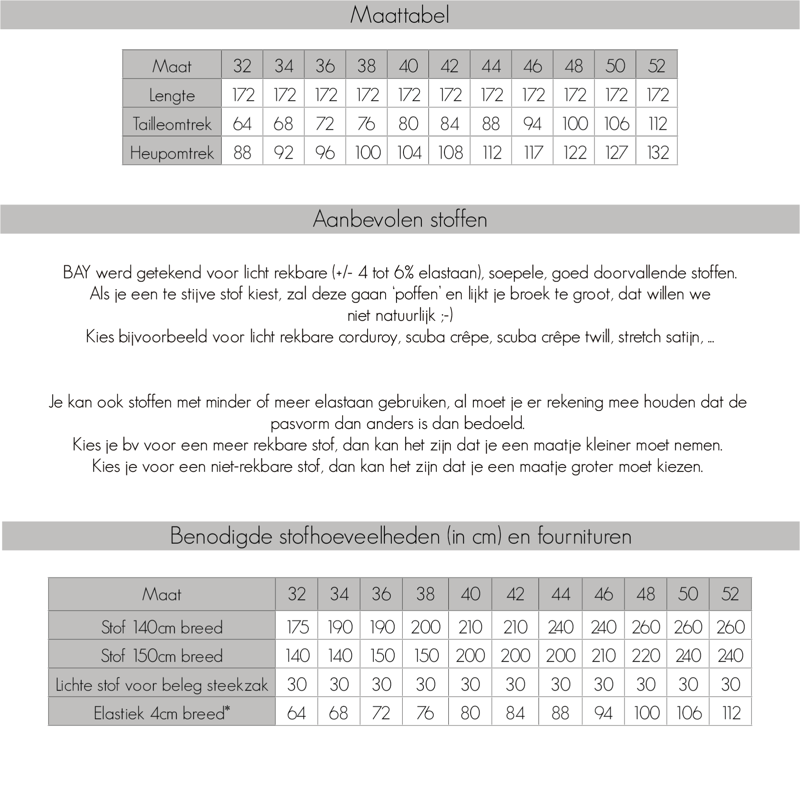 Maattabel

| Maat | 32 | 34 | 36 | 38 | 40 | 42 | 44 | 46 | 48 | 50 | 52 |
|---|---|---|---|---|---|---|---|---|---|---|---|
| Lengte | 172 | 172 | 172 | 172 | 172 | 172 | 172 | 172 | 172 | 172 | 172 |
| Tailleomtrek | 64 | 68 | 72 | 76 | 80 | 84 | 88 | 94 | 100 | 106 | 112 |
| Heupomtrek | 88 | 92 | 96 | 100 | 104 | 108 | 112 | 117 | 122 | 127 | 132 |

Aanbevolen stoffen

BAY werd getekend voor licht rekbare (+/- 4 tot 6% elastaan), soepele, goed doorvallende stoffen. Als je een te stijve stof kiest, zal deze gaan 'poffen' en lijkt je broek te groot, dat willen we niet natuurlijk ;-)
Kies bijvoorbeeld voor licht rekbare corduroy, scuba crêpe, scuba crêpe twill, stretch satijn, ...

Je kan ook stoffen met minder of meer elastaan gebruiken, al moet je er rekening mee houden dat de pasvorm dan anders is dan bedoeld.
Kies je bv voor een meer rekbare stof, dan kan het zijn dat je een maatje kleiner moet nemen.
Kies je voor een niet-rekbare stof, dan kan het zijn dat je een maatje groter moet kiezen.

Benodigde stofhoeveelheden (in cm) en fournituren

| Maat | 32 | 34 | 36 | 38 | 40 | 42 | 44 | 46 | 48 | 50 | 52 |
|---|---|---|---|---|---|---|---|---|---|---|---|
| Stof 140cm breed | 175 | 190 | 190 | 200 | 210 | 210 | 240 | 240 | 260 | 260 | 260 |
| Stof 150cm breed | 140 | 140 | 150 | 150 | 200 | 200 | 200 | 210 | 220 | 240 | 240 |
| Lichte stof voor beleg steekzak | 30 | 30 | 30 | 30 | 30 | 30 | 30 | 30 | 30 | 30 | 30 |
| Elastiek 4cm breed* | 64 | 68 | 72 | 76 | 80 | 84 | 88 | 94 | 100 | 106 | 112 |